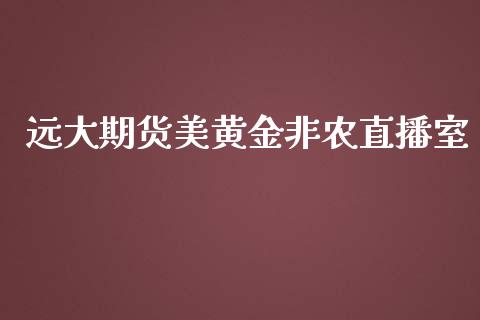 远大期货美黄金非农直播室